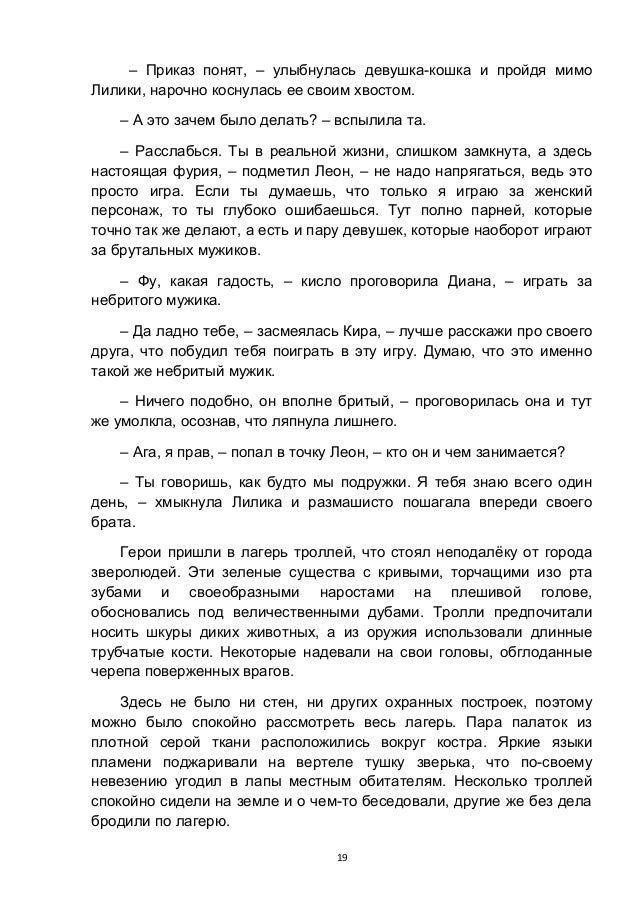 – Приказ понят, – улыбнулась девушка-кошка и пройдя мимо Лилики, нарочно коснулась ее своим хвостом.

– А это зачем было делать? – вспылила та.

– Расслабься. Ты в реальной жизни, слишком замкнута, а здесь настоящая фурия, – подметил Леон, – не надо напрягаться, ведь это просто игра. Если ты думаешь, что только я играю за женский персонаж, то ты глубоко ошибаешься. Тут полно парней, которые точно так же делают, а есть и пару девушек, которые наоборот играют за брутальных мужиков.

– Фу, какая гадость, – кисло проговорила Диана, – играть за небритого мужика.

– Да ладно тебе, – засмеялась Кира, – лучше расскажи про своего друга, что побудил тебя поиграть в эту игру. Думаю, что это именно такой же небритый мужик.

– Ничего подобно, он вполне бритый, – проговорилась она и тут же умолкла, осознав, что ляпнула лишнего.

– Ага, я прав, – попал в точку Леон, – кто он и чем занимается?

– Ты говоришь, как будто мы подружки. Я тебя знаю всего один день, – хмыкнула Лилика и размашисто пошагала впереди своего брата.

Герои пришли в лагерь троллей, что стоял неподалёку от города зверолюдей. Эти зеленые существа с кривыми, торчащими изо рта зубами и своеобразными наростами на плешивой голове, обосновались под величественными дубами. Тролли предпочитали носить шкуры диких животных, а из оружия использовали длинные трубчатые кости. Некоторые надевали на свои головы, обглоданные черепа поверженных врагов.

Здесь не было ни стен, ни других охранных построек, поэтому можно было спокойно рассмотреть весь лагерь. Пара палаток из плотной серой ткани расположились вокруг костра. Яркие языки пламени поджаривали на вертеле тушку зверька, что по-своему невезению угодил в лапы местным обитателям. Несколько троллей спокойно сидели на земле и о чем-то беседовали, другие же без дела бродили по лагерю.

19